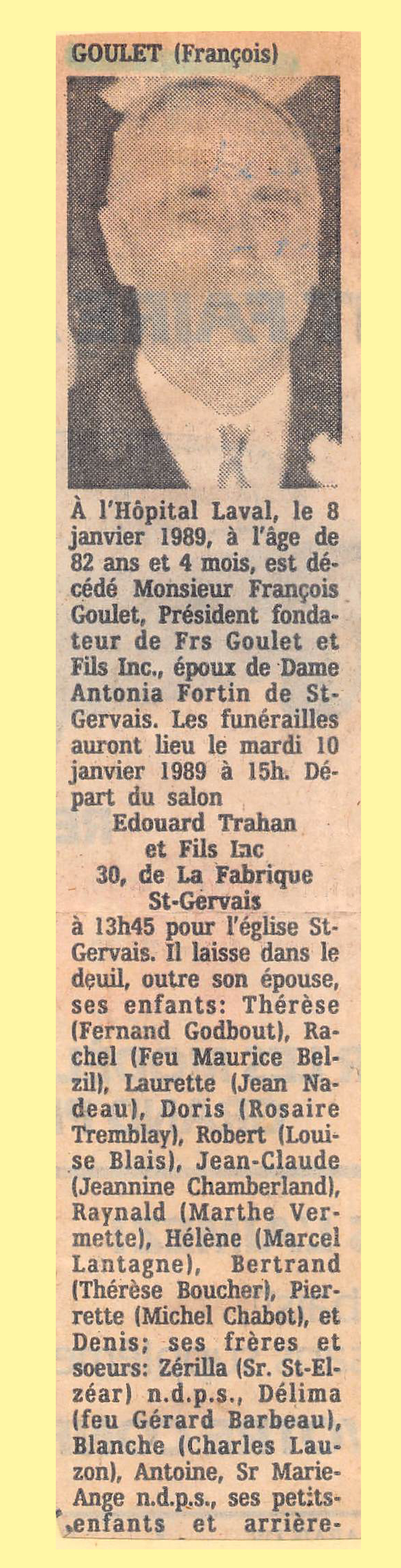 GOULET (François)

À l'Hôpital Laval, le 8 janvier 1989, à l'âge de 82 ans et 4 mois, est décédé Monsieur François Goulet, Président fondateur de Frs Goulet et Fils Inc., époux de Dame Antonia Fortin de St-Gervais. Les funérailles auront lieu le mardi 10 janvier 1989 à 15h. Départ du salon
Edouard Trahan
et Fils Inc
30, de La Fabrique
St-Gervais
à 13h45 pour l'église St-Gervais. Il laisse dans le deuil, outre son épouse, ses enfants: Thérèse (Fernand Godbout), Rachel (Feu Maurice Belzil), Laurette (Jean Nadeau), Doris (Rosaire Tremblay), Robert (Louise Blais), Jean-Claude (Jeannine Chamberland), Raynald (Marthe Vermette), Hélène (Marcel Lantagne), Bertrand (Thérèse Boucher), Pierrette (Michel Chabot), et Denis; ses frères et soeurs: Zérilla (Sr. St-Elzéar) n.d.p.s., Délima (feu Gérard Barbeau), Blanche (Charles Lauzon), Antoine, Sr Marie-Ange n.d.p.s., ses petits-enfants et arrière-